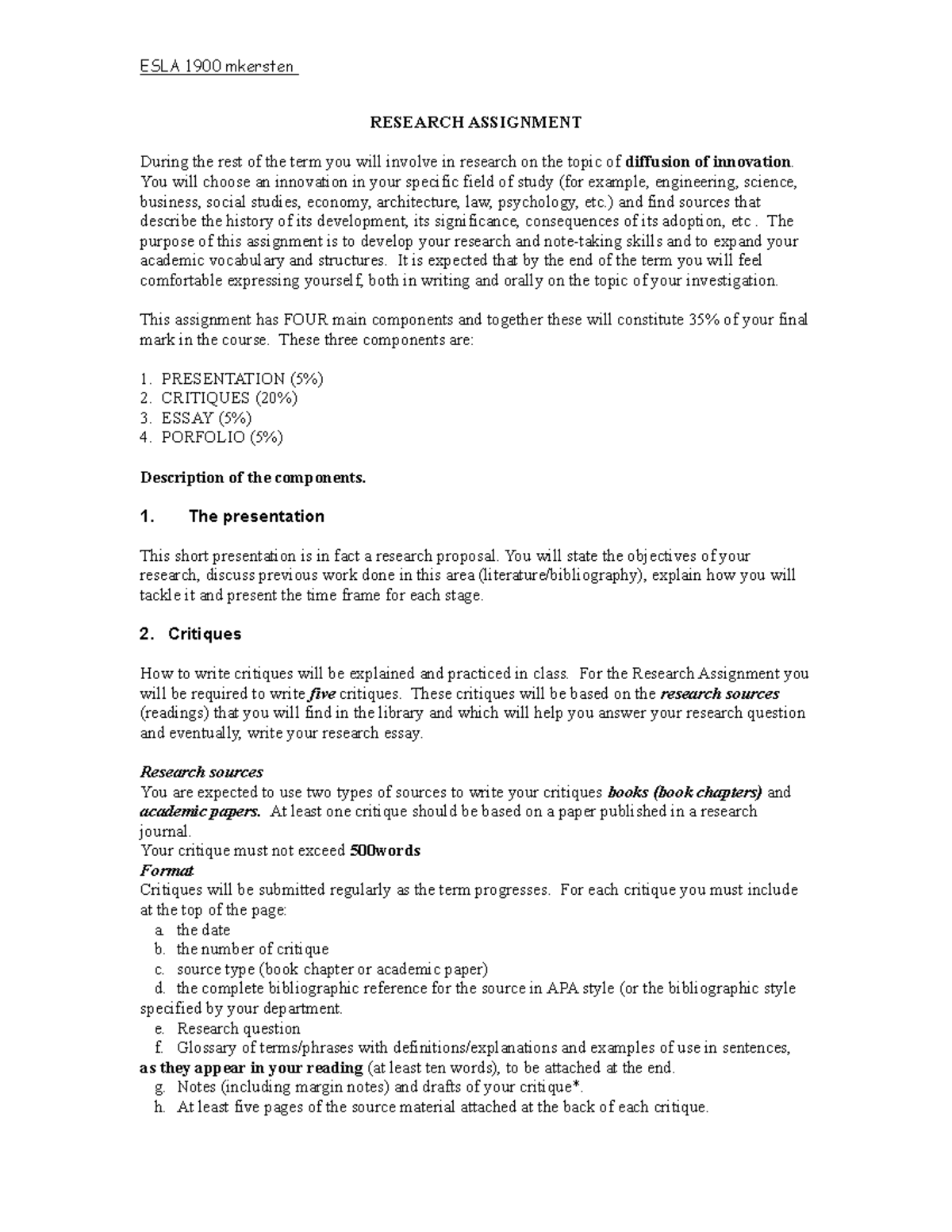 ESLA 1900 mkersten

RESEARCH ASSIGNMENT

During the rest of the term you will involve in research on the topic of diffusion of innovation. You will choose an innovation in your specific field of study (for example, engineering, science, business, social studies, economy, architecture, law, psychology, etc.) and find sources that describe the history of its development, its significance, consequences of its adoption, etc . The purpose of this assignment is to develop your research and note-taking skills and to expand your academic vocabulary and structures. It is expected that by the end of the term you will feel comfortable expressing yourself, both in writing and orally on the topic of your investigation.

This assignment has FOUR main components and together these will constitute 35% of your final mark in the course. These three components are:

1. PRESENTATION (5%)
2. CRITIQUES (20%)
3. ESSAY (5%)
4. PORFOLIO (5%)

Description of the components.

1. The presentation

This short presentation is in fact a research proposal. You will state the objectives of your research, discuss previous work done in this area (literature/bibliography), explain how you will tackle it and present the time frame for each stage.

2. Critiques

How to write critiques will be explained and practiced in class. For the Research Assignment you will be required to write five critiques. These critiques will be based on the research sources (readings) that you will find in the library and which will help you answer your research question and eventually, write your research essay.

Research sources
You are expected to use two types of sources to write your critiques books (book chapters) and academic papers. At least one critique should be based on a paper published in a research journal.
Your critique must not exceed 500words
Format
Critiques will be submitted regularly as the term progresses. For each critique you must include at the top of the page:
a. the date
b. the number of critique
c. source type (book chapter or academic paper)
d. the complete bibliographic reference for the source in APA style (or the bibliographic style specified by your department.
e. Research question
f. Glossary of terms/phrases with definitions/explanations and examples of use in sentences, as they appear in your reading (at least ten words), to be attached at the end.
g. Notes (including margin notes) and drafts of your critique*.
h. At least five pages of the source material attached at the back of each critique.